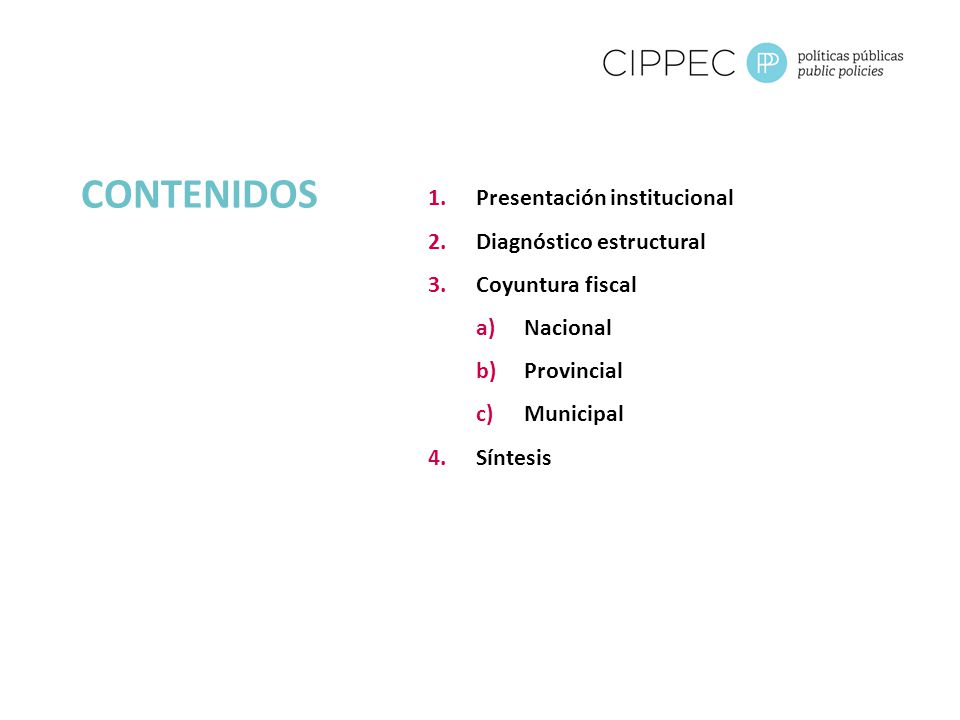 CIPPEC PP políticas públicas
public policies

CONTENIDOS

1. Presentación institucional
2. Diagnóstico estructural
3. Coyuntura fiscal
a) Nacional
b) Provincial
c) Municipal
4. Síntesis